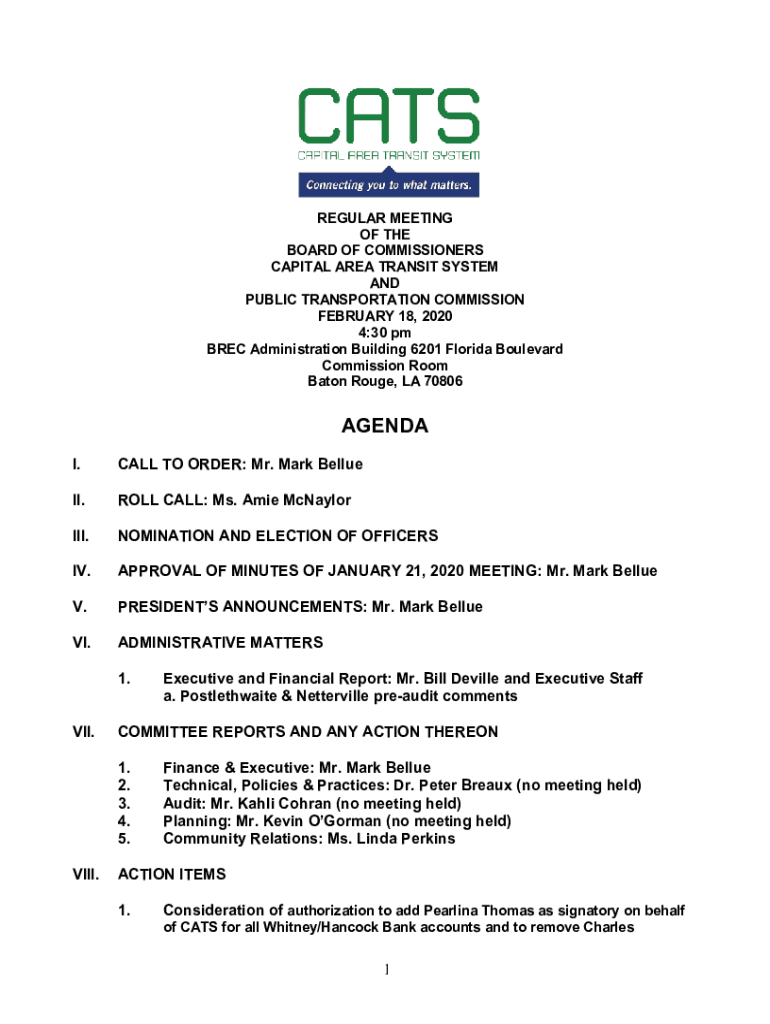 CATS
CAPITAL AREA TRANSIT SYSTEM
Connecting you to what matters.

REGULAR MEETING
OF THE
BOARD OF COMMISSIONERS
CAPITAL AREA TRANSIT SYSTEM
AND
PUBLIC TRANSPORTATION COMMISSION
FEBRUARY 18, 2020
4:30 pm
BREC Administration Building 6201 Florida Boulevard
Commission Room
Baton Rouge, LA 70806

AGENDA

I. CALL TO ORDER: Mr. Mark Bellue

II. ROLL CALL: Ms. Amie McNaylor

III. NOMINATION AND ELECTION OF OFFICERS

IV. APPROVAL OF MINUTES OF JANUARY 21, 2020 MEETING: Mr. Mark Bellue

V. PRESIDENT'S ANNOUNCEMENTS: Mr. Mark Bellue

VI. ADMINISTRATIVE MATTERS

1. Executive and Financial Report: Mr. Bill Deville and Executive Staff
a. Postlethwaite & Netterville pre-audit comments

VII. COMMITTEE REPORTS AND ANY ACTION THEREON

1. Finance & Executive: Mr. Mark Bellue
2. Technical, Policies & Practices: Dr. Peter Breaux (no meeting held)
3. Audit: Mr. Kahli Cohran (no meeting held)
4. Planning: Mr. Kevin O'Gorman (no meeting held)
5. Community Relations: Ms. Linda Perkins

VIII. ACTION ITEMS

1. Consideration of authorization to add Pearlina Thomas as signatory on behalf of CATS for all Whitney/Hancock Bank accounts and to remove Charles

1